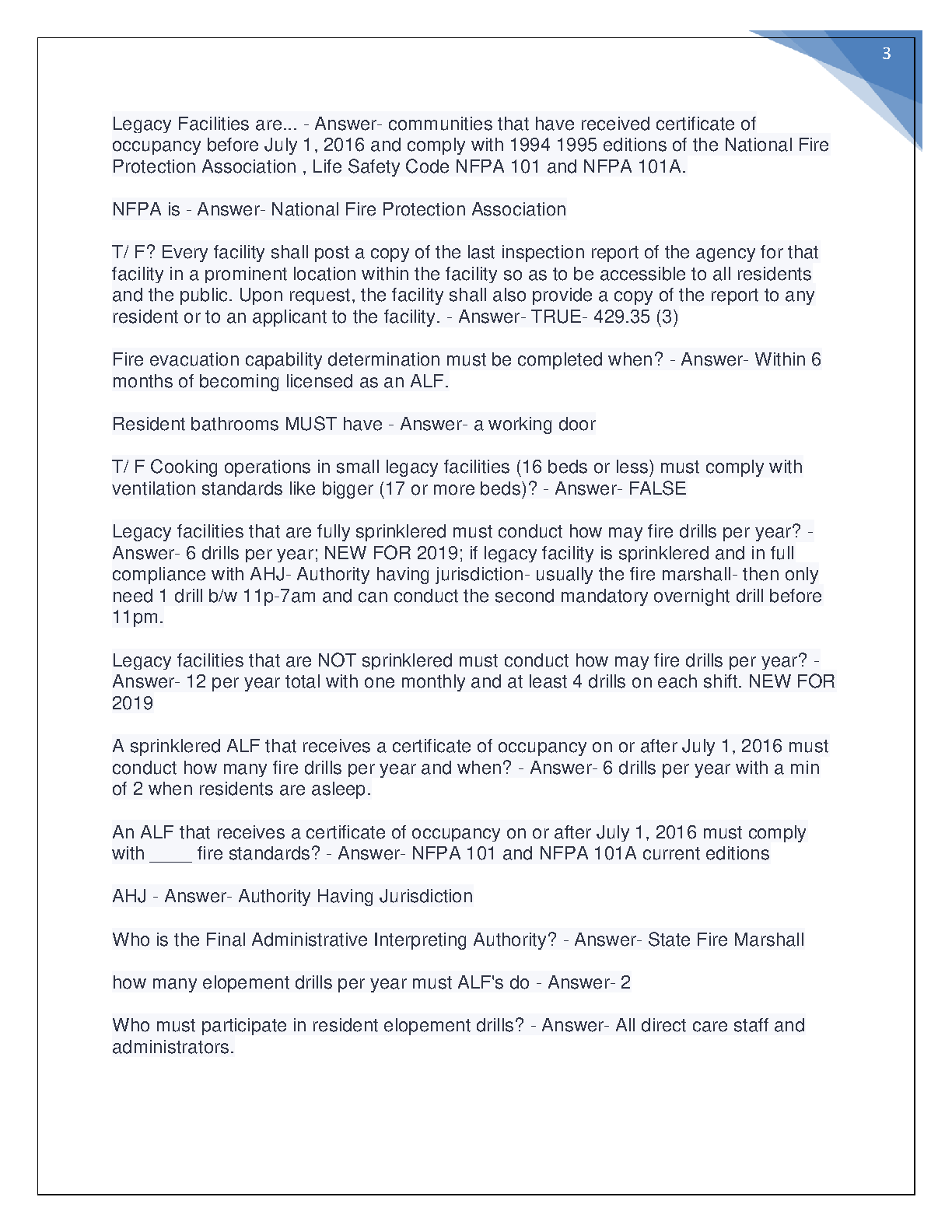 3

Legacy Facilities are... - Answer- communities that have received certificate of occupancy before July 1, 2016 and comply with 1994 1995 editions of the National Fire Protection Association , Life Safety Code NFPA 101 and NFPA 101A.

NFPA is - Answer- National Fire Protection Association

T/ F? Every facility shall post a copy of the last inspection report of the agency for that facility in a prominent location within the facility so as to be accessible to all residents and the public. Upon request, the facility shall also provide a copy of the report to any resident or to an applicant to the facility. - Answer- TRUE- 429.35 (3)

Fire evacuation capability determination must be completed when? - Answer- Within 6 months of becoming licensed as an ALF.

Resident bathrooms MUST have - Answer- a working door

T/ F Cooking operations in small legacy facilities (16 beds or less) must comply with ventilation standards like bigger (17 or more beds)? - Answer- FALSE

Legacy facilities that are fully sprinklered must conduct how may fire drills per year? - Answer- 6 drills per year; NEW FOR 2019; if legacy facility is sprinklered and in full compliance with AHJ- Authority having jurisdiction- usually the fire marshall- then only need 1 drill b/w 11p-7am and can conduct the second mandatory overnight drill before 11pm.

Legacy facilities that are NOT sprinklered must conduct how may fire drills per year? - Answer- 12 per year total with one monthly and at least 4 drills on each shift. NEW FOR 2019

A sprinklered ALF that receives a certificate of occupancy on or after July 1, 2016 must conduct how many fire drills per year and when? - Answer- 6 drills per year with a min of 2 when residents are asleep.

An ALF that receives a certificate of occupancy on or after July 1, 2016 must comply with ____ fire standards? - Answer- NFPA 101 and NFPA 101A current editions

AHJ - Answer- Authority Having Jurisdiction

Who is the Final Administrative Interpreting Authority? - Answer- State Fire Marshall

how many elopement drills per year must ALF's do - Answer- 2

Who must participate in resident elopement drills? - Answer- All direct care staff and administrators.